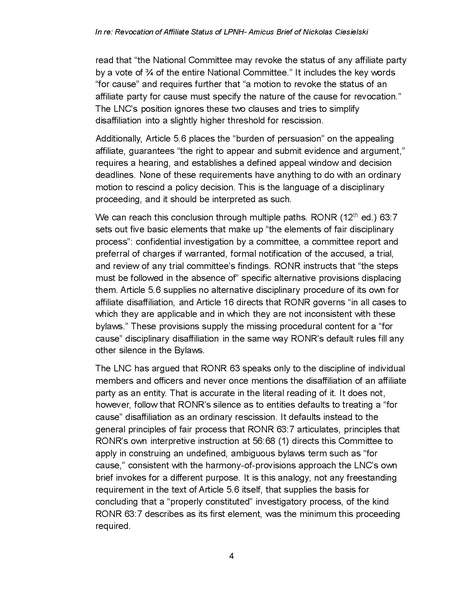 In re: Revocation of Affiliate Status of LPNH- Amicus Brief of Nickolas Ciesielski

read that "the National Committee may revoke the status of any affiliate party by a vote of ¾ of the entire National Committee." It includes the key words "for cause" and requires further that "a motion to revoke the status of an affiliate party for cause must specify the nature of the cause for revocation." The LNC's position ignores these two clauses and tries to simplify disaffiliation into a slightly higher threshold for rescission.

Additionally, Article 5.6 places the "burden of persuasion" on the appealing affiliate, guarantees "the right to appear and submit evidence and argument," requires a hearing, and establishes a defined appeal window and decision deadlines. None of these requirements have anything to do with an ordinary motion to rescind a policy decision. This is the language of a disciplinary proceeding, and it should be interpreted as such.

We can reach this conclusion through multiple paths. RONR ($12^{th}$ ed.) 63:7 sets out five basic elements that make up "the elements of fair disciplinary process": confidential investigation by a committee, a committee report and preferral of charges if warranted, formal notification of the accused, a trial, and review of any trial committee's findings. RONR instructs that "the steps must be followed in the absence of" specific alternative provisions displacing them. Article 5.6 supplies no alternative disciplinary procedure of its own for affiliate disaffiliation, and Article 16 directs that RONR governs "in all cases to which they are applicable and in which they are not inconsistent with these bylaws." These provisions supply the missing procedural content for a "for cause" disciplinary disaffiliation in the same way RONR's default rules fill any other silence in the Bylaws.

The LNC has argued that RONR 63 speaks only to the discipline of individual members and officers and never once mentions the disaffiliation of an affiliate party as an entity. That is accurate in the literal reading of it. It does not, however, follow that RONR's silence as to entities defaults to treating a "for cause" disaffiliation as an ordinary rescission. It defaults instead to the general principles of fair process that RONR 63:7 articulates, principles that RONR's own interpretive instruction at 56:68 (1) directs this Committee to apply in construing an undefined, ambiguous bylaws term such as "for cause," consistent with the harmony-of-provisions approach the LNC's own brief invokes for a different purpose. It is this analogy, not any freestanding requirement in the text of Article 5.6 itself, that supplies the basis for concluding that a "properly constituted" investigatory process, of the kind RONR 63:7 describes as its first element, was the minimum this proceeding required.

4